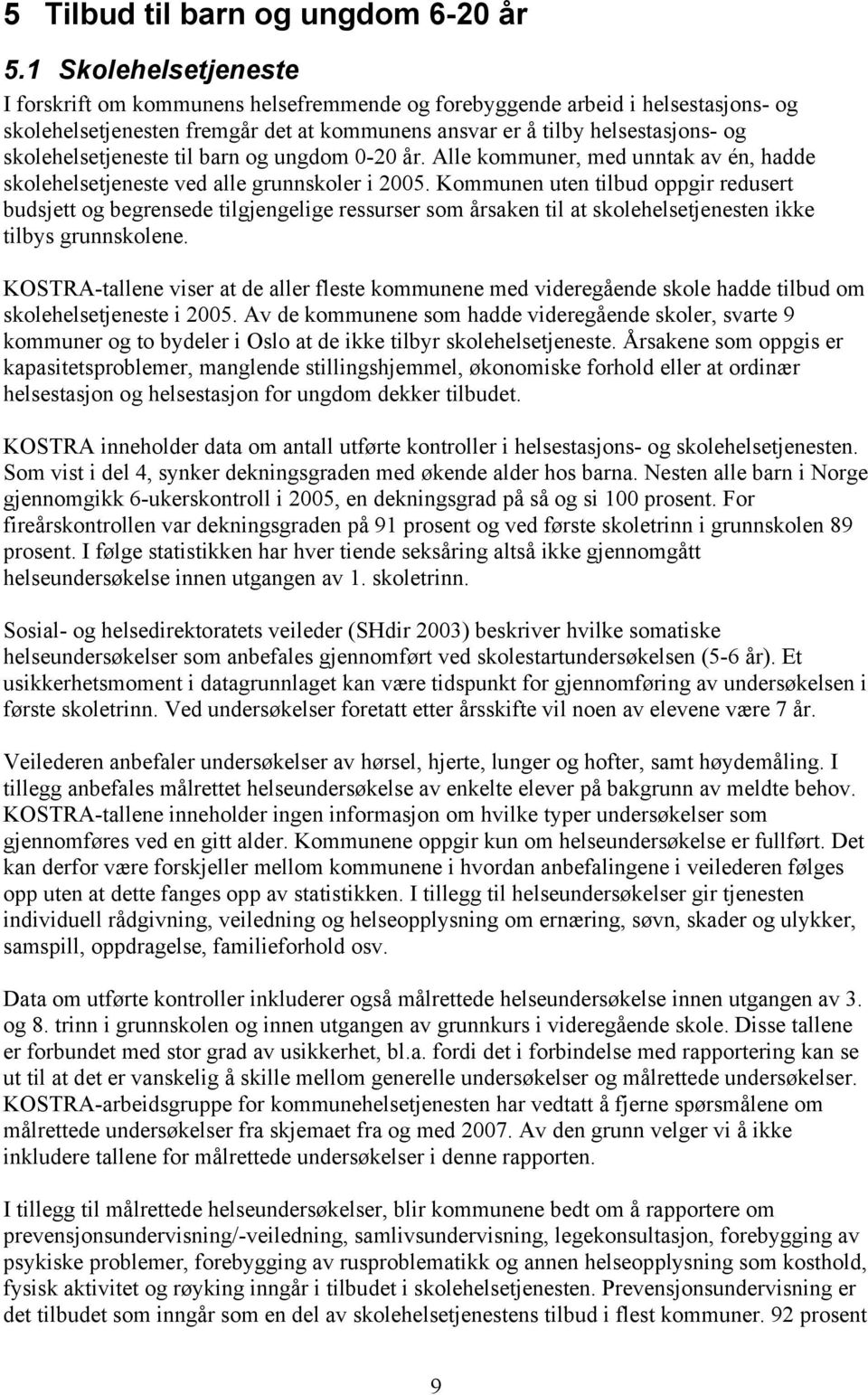 5 Tilbud til barn og ungdom 6-20 år

5.1 Skolehelsetjeneste

I forskrift om kommunens helsefremmende og forebyggende arbeid i helsestasjons- og skolehelsetjenesten fremgår det at kommunens ansvar er å tilby helsestasjons- og skolehelsetjeneste til barn og ungdom 0-20 år. Alle kommuner, med unntak av én, hadde skolehelsetjeneste ved alle grunnskoler i 2005. Kommunen uten tilbud oppgir redusert budsjett og begrensede tilgjengelige ressurser som årsaken til at skolehelsetjenesten ikke tilbys grunnskolene.

KOSTRA-tallene viser at de aller fleste kommunene med videregående skole hadde tilbud om skolehelsetjeneste i 2005. Av de kommunene som hadde videregående skoler, svarte 9 kommuner og to bydeler i Oslo at de ikke tilbyr skolehelsetjeneste. Årsakene som oppgis er kapasitetsproblemer, manglende stillingshjemmel, økonomiske forhold eller at ordinær helsestasjon og helsestasjon for ungdom dekker tilbudet.

KOSTRA inneholder data om antall utførte kontroller i helsestasjons- og skolehelsetjenesten. Som vist i del 4, synker dekningsgraden med økende alder hos barna. Nesten alle barn i Norge gjennomgikk 6-ukerskontroll i 2005, en dekningsgrad på så og si 100 prosent. For fireårskontrollen var dekningsgraden på 91 prosent og ved første skoletrinn i grunnskolen 89 prosent. I følge statistikken har hver tiende seksåring altså ikke gjennomgått helseundersøkelse innen utgangen av 1. skoletrinn.

Sosial- og helsedirektoratets veileder (SHdir 2003) beskriver hvilke somatiske helseundersøkelser som anbefales gjennomført ved skolestartundersøkelsen (5-6 år). Et usikkerhetsmoment i datagrunnlaget kan være tidspunkt for gjennomføring av undersøkelsen i første skoletrinn. Ved undersøkelser foretatt etter årsskifte vil noen av elevene være 7 år.

Veilederen anbefaler undersøkelser av hørsel, hjerte, lunger og hofter, samt høydemåling. I tillegg anbefales målrettet helseundersøkelse av enkelte elever på bakgrunn av meldte behov. KOSTRA-tallene inneholder ingen informasjon om hvilke typer undersøkelser som gjennomføres ved en gitt alder. Kommunene oppgir kun om helseundersøkelse er fullført. Det kan derfor være forskjeller mellom kommunene i hvordan anbefalingene i veilederen følges opp uten at dette fanges opp av statistikken. I tillegg til helseundersøkelser gir tjenesten individuell rådgivning, veiledning og helseopplysning om ernæring, søvn, skader og ulykker, samspill, oppdragelse, familieforhold osv.

Data om utførte kontroller inkluderer også målrettede helseundersøkelse innen utgangen av 3. og 8. trinn i grunnskolen og innen utgangen av grunnkurs i videregående skole. Disse tallene er forbundet med stor grad av usikkerhet, bl.a. fordi det i forbindelse med rapportering kan se ut til at det er vanskelig å skille mellom generelle undersøkelser og målrettede undersøkelser. KOSTRA-arbeidsgruppe for kommunehelsetjenesten har vedtatt å fjerne spørsmålene om målrettede undersøkelser fra skjemaet fra og med 2007. Av den grunn velger vi å ikke inkludere tallene for målrettede undersøkelser i denne rapporten.

I tillegg til målrettede helseundersøkelser, blir kommunene bedt om å rapportere om prevensjonsundervisning/-veiledning, samlivsundervisning, legekonsultasjon, forebygging av psykiske problemer, forebygging av rusproblematikk og annen helseopplysning som kosthold, fysisk aktivitet og røyking inngår i tilbudet i skolehelsetjenesten. Prevensjonsundervisning er det tilbudet som inngår som en del av skolehelsetjenestens tilbud i flest kommuner. 92 prosent

9